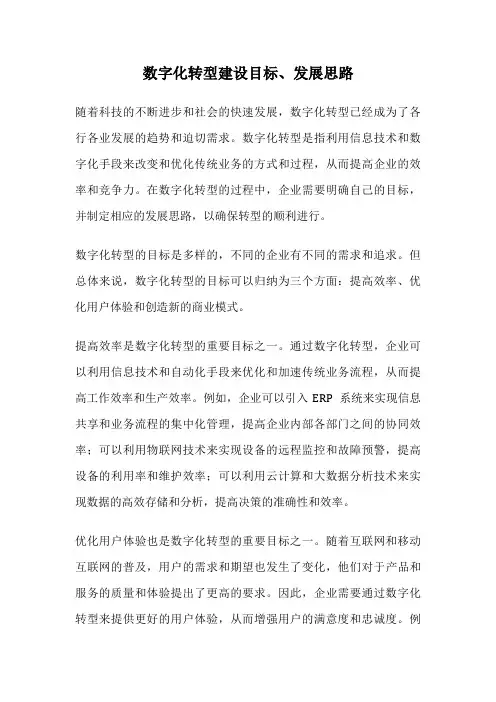 数字化转型建设目标、发展思路

随着科技的不断进步和社会的快速发展，数字化转型已经成为了各行各业发展的趋势和迫切需求。数字化转型是指利用信息技术和数字化手段来改变和优化传统业务的方式和过程，从而提高企业的效率和竞争力。在数字化转型的过程中，企业需要明确自己的目标，并制定相应的发展思路，以确保转型的顺利进行。

数字化转型的目标是多样的，不同的企业有不同的需求和追求。但总体来说，数字化转型的目标可以归纳为三个方面：提高效率、优化用户体验和创造新的商业模式。

提高效率是数字化转型的重要目标之一。通过数字化转型，企业可以利用信息技术和自动化手段来优化和加速传统业务流程，从而提高工作效率和生产效率。例如，企业可以引入 ERP 系统来实现信息共享和业务流程的集中化管理，提高企业内部各部门之间的协同效率；可以利用物联网技术来实现设备的远程监控和故障预警，提高设备的利用率和维护效率；可以利用云计算和大数据分析技术来实现数据的高效存储和分析，提高决策的准确性和效率。

优化用户体验也是数字化转型的重要目标之一。随着互联网和移动互联网的普及，用户的需求和期望也发生了变化，他们对于产品和服务的质量和体验提出了更高的要求。因此，企业需要通过数字化转型来提供更好的用户体验，从而增强用户的满意度和忠诚度。例